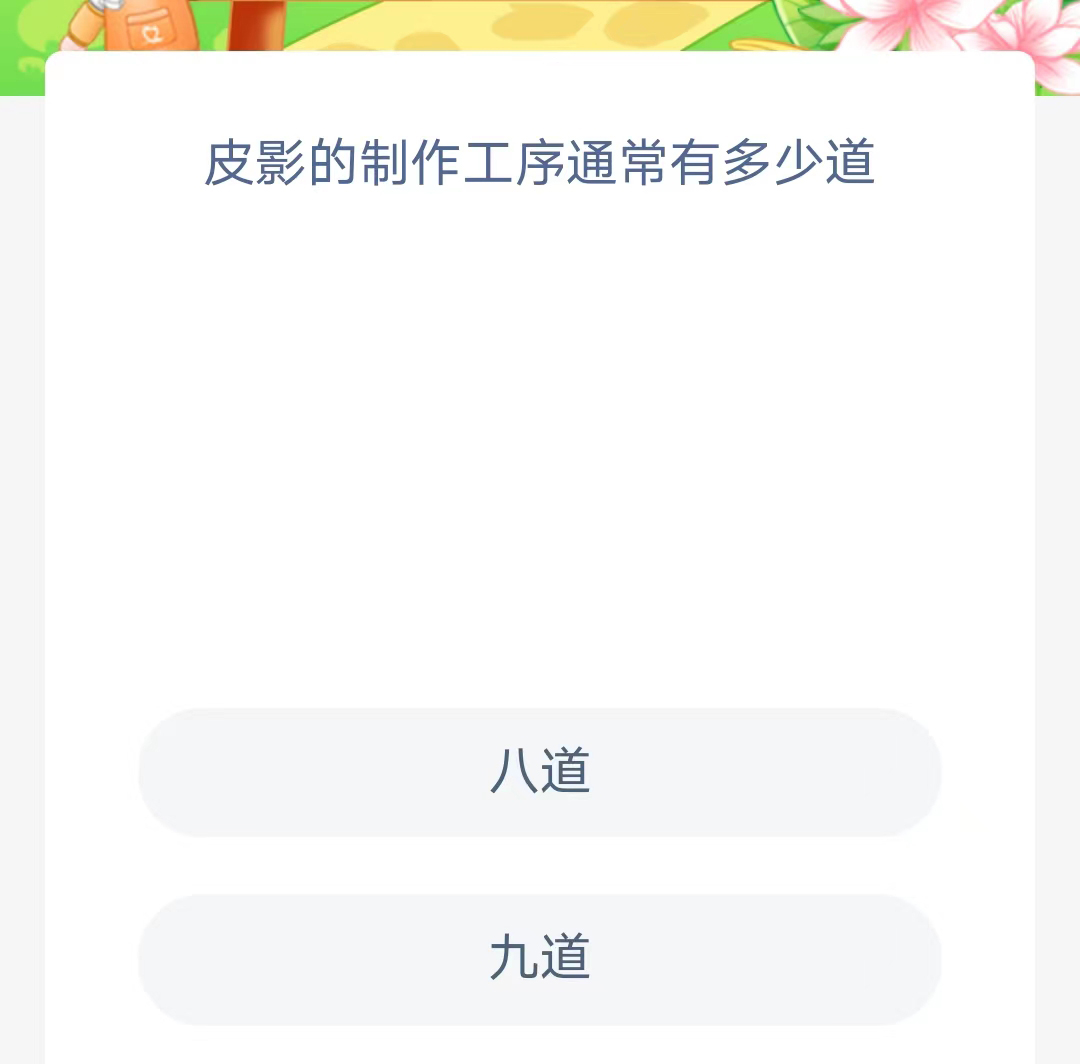 皮影的制作工序通常有多少道

八道

九道